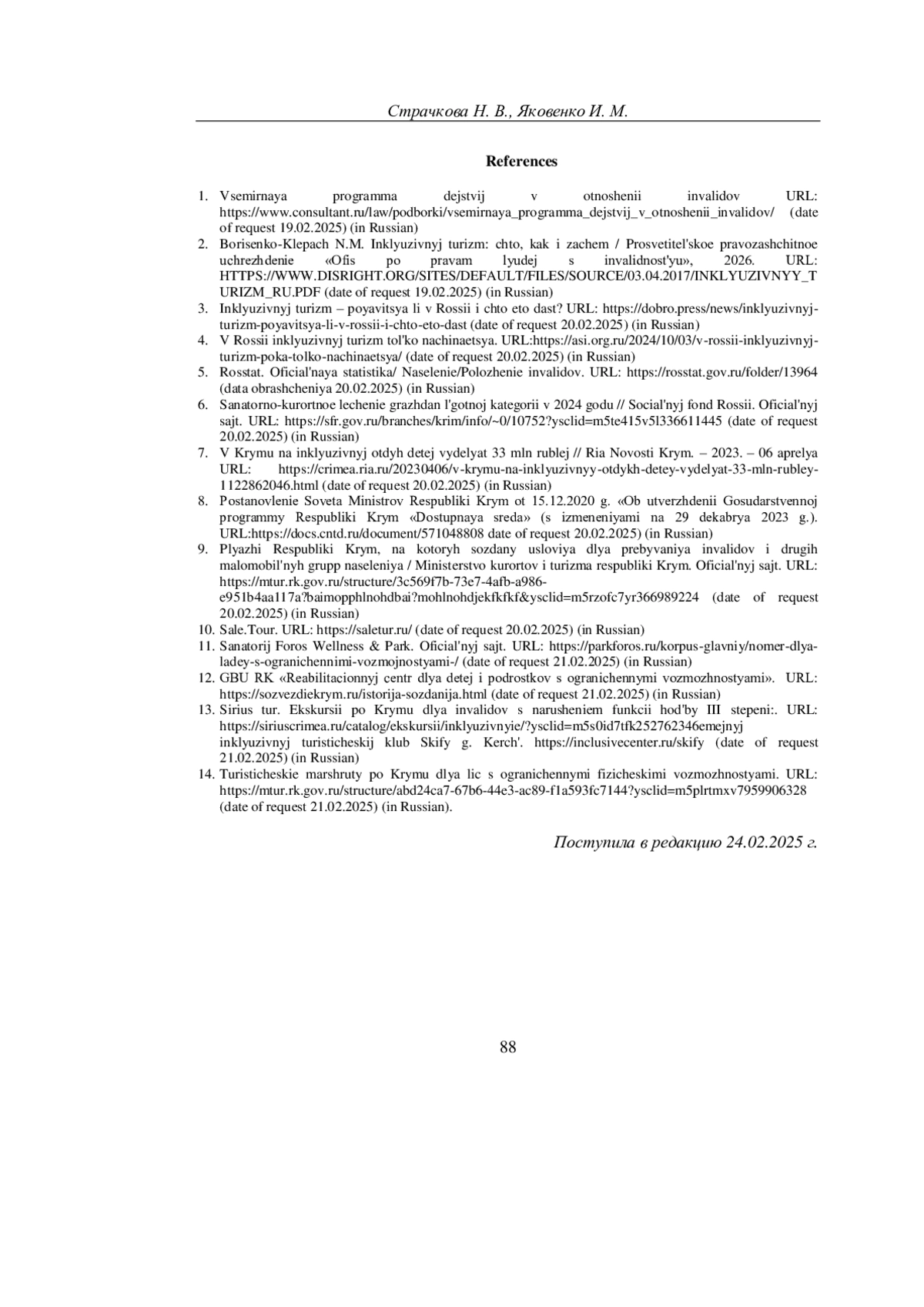 Страчкова Н. В., Яковенко И. М.

References

1. Vsemirnaya programma dejstvij v otnoshenii invalidov URL: https://www.consultant.ru/law/podborki/vsemirnaya_programma_dejstvij_v_otnoshenii_invalidov/ (date of request 19.02.2025) (in Russian)
2. Borisenko-Klepach N.M. Inklyuzivnyj turizm: chto, kak i zachem / Prosvetitel'skoe pravozashchitnoe uchrezhdenie «Ofis po pravam lyudej s invalidnost'yu», 2026. URL: HTTPS://WWW.DISRIGHT.ORG/SITES/DEFAULT/FILES/SOURCE/03.04.2017/INKLYUZIVNYY_TURIZM_RU.PDF (date of request 19.02.2025) (in Russian)
3. Inklyuzivnyj turizm – poyavitsya li v Rossii i chto eto dast? URL: https://dobro.press/news/inklyuzivnyj-turizm-poyavitsya-li-v-rossii-i-chto-eto-dast (date of request 20.02.2025) (in Russian)
4. V Rossii inklyuzivnyj turizm tol'ko nachinaetsya. URL:https://asi.org.ru/2024/10/03/v-rossii-inklyuzivnyj-turizm-poka-tolko-nachinaetsya/ (date of request 20.02.2025) (in Russian)
5. Rosstat. Oficial'naya statistika/ Naselenie/Polozhenie invalidov. URL: https://rosstat.gov.ru/folder/13964 (data obrashcheniya 20.02.2025) (in Russian)
6. Sanatorno-kurortnoe lechenie grazhdan l'gotnoj kategorii v 2024 godu // Social'nyj fond Rossii. Oficial'nyj sajt. URL: https://sfr.gov.ru/branches/krim/info/~0/10752?ysclid=m5te415v5l336611445 (date of request 20.02.2025) (in Russian)
7. V Krymu na inklyuzivnyj otdyh detej vydelyat 33 mln rublej // Ria Novosti Krym. – 2023. – 06 aprelya URL: https://crimea.ria.ru/20230406/v-krymu-na-inklyuzivnyy-otdykh-detey-vydelyat-33-mln-rubley-1122862046.html (date of request 20.02.2025) (in Russian)
8. Postanovlenie Soveta Ministrov Respubliki Krym ot 15.12.2020 g. «Ob utverzhdenii Gosudarstvennoj programmy Respubliki Krym «Dostupnaya sreda» (s izmeneniyami na 29 dekabrya 2023 g.). URL:https://docs.cntd.ru/document/571048808 date of request 20.02.2025) (in Russian)
9. Plyazhi Respubliki Krym, na kotoryh sozdany usloviya dlya prebyvaniya invalidov i drugih malomobil'nyh grupp naseleniya / Ministerstvo kurortov i turizma respubliki Krym. Oficial'nyj sajt. URL: https://mtur.rk.gov.ru/structure/3c569f7b-73e7-4afb-a986-e951b4aa117a?baimopphlnohdbai?mohlnohdjekfkfkf&ysclid=m5rzofc7yr366989224 (date of request 20.02.2025) (in Russian)
10. Sale.Tour. URL: https://saletur.ru/ (date of request 20.02.2025) (in Russian)
11. Sanatorij Foros Wellness & Park. Oficial'nyj sajt. URL: https://parkforos.ru/korpus-glavniy/nomer-dlya-ladey-s-ogranichennimi-vozmojnostyami-/ (date of request 21.02.2025) (in Russian)
12. GBU RK «Reabilitacionnyj centr dlya detej i podrostkov s ogranichennymi vozmozhnostyami». URL: https://sozvezdiekrym.ru/istorija-sozdanija.html (date of request 21.02.2025) (in Russian)
13. Sirius tur. Ekskursii po Krymu dlya invalidov s narusheniem funkcii hod'by III stepeni:. URL: https://siriuscrimea.ru/catalog/ekskursii/inklyuzivnyie/?ysclid=m5s0id7tfk252762346emejnyj inklyuzivnyj turisticheskij klub Skify g. Kerch'. https://inclusivecenter.ru/skify (date of request 21.02.2025) (in Russian)
14. Turisticheskie marshruty po Krymu dlya lic s ogranichennymi fizicheskimi vozmozhnostyami. URL: https://mtur.rk.gov.ru/structure/abd24ca7-67b6-44e3-ac89-f1a593fc7144?ysclid=m5plrtmxv7959906328 (date of request 21.02.2025) (in Russian).

Поступила в редакцию 24.02.2025 г.

88